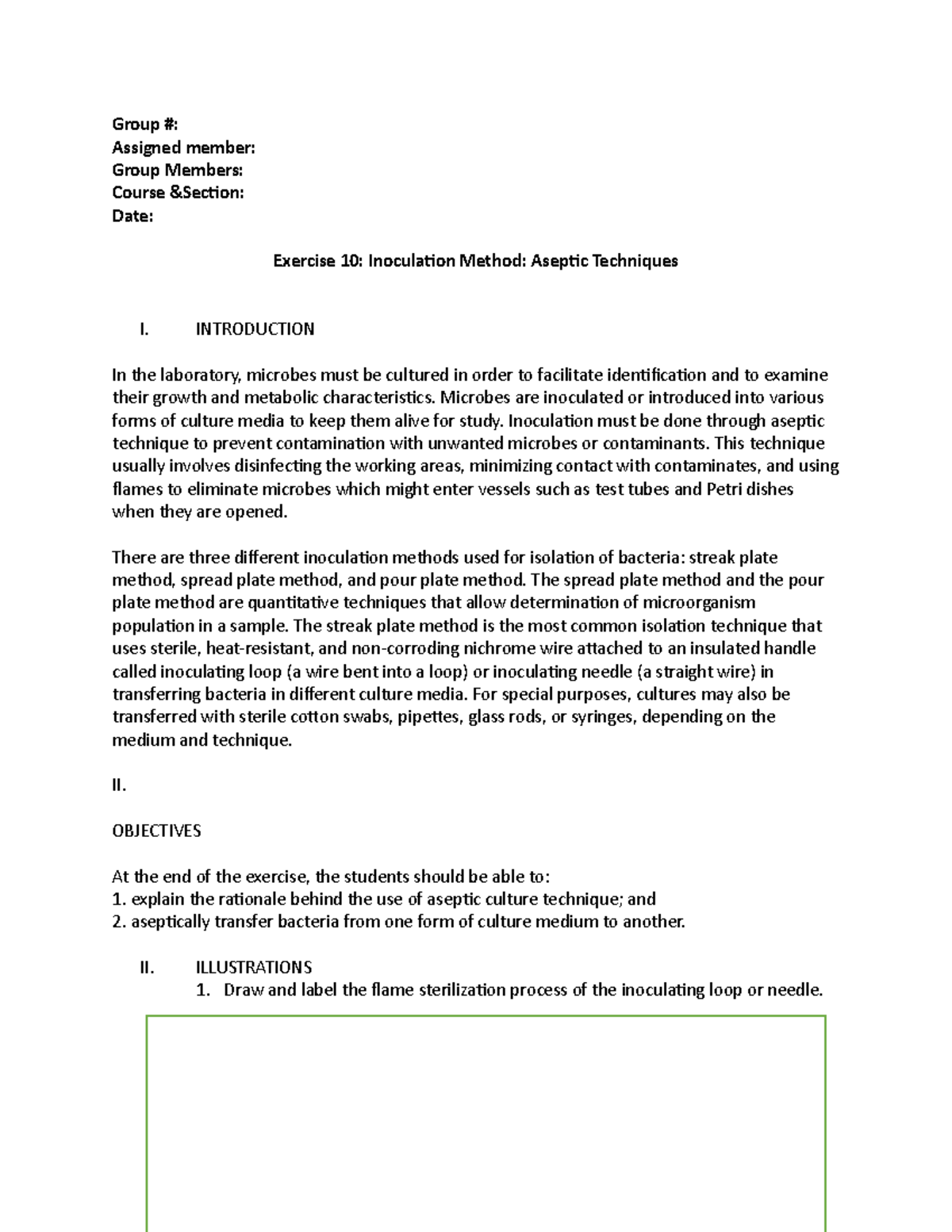 Group #:
Assigned member:
Group Members:
Course &Section:
Date:

Exercise 10: Inoculation Method: Aseptic Techniques

I. INTRODUCTION

In the laboratory, microbes must be cultured in order to facilitate identification and to examine their growth and metabolic characteristics. Microbes are inoculated or introduced into various forms of culture media to keep them alive for study. Inoculation must be done through aseptic technique to prevent contamination with unwanted microbes or contaminants. This technique usually involves disinfecting the working areas, minimizing contact with contaminates, and using flames to eliminate microbes which might enter vessels such as test tubes and Petri dishes when they are opened.

There are three different inoculation methods used for isolation of bacteria: streak plate method, spread plate method, and pour plate method. The spread plate method and the pour plate method are quantitative techniques that allow determination of microorganism population in a sample. The streak plate method is the most common isolation technique that uses sterile, heat-resistant, and non-corroding nichrome wire attached to an insulated handle called inoculating loop (a wire bent into a loop) or inoculating needle (a straight wire) in transferring bacteria in different culture media. For special purposes, cultures may also be transferred with sterile cotton swabs, pipettes, glass rods, or syringes, depending on the medium and technique.

II.

OBJECTIVES

At the end of the exercise, the students should be able to:
1. explain the rationale behind the use of aseptic culture technique; and
2. aseptically transfer bacteria from one form of culture medium to another.

II. ILLUSTRATIONS
1. Draw and label the flame sterilization process of the inoculating loop or needle.